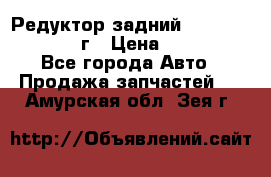 Редуктор задний
г Цена
Все города Авто
Продажа запчастей
Амурская обл Зея г

http://Объявлений.сайт